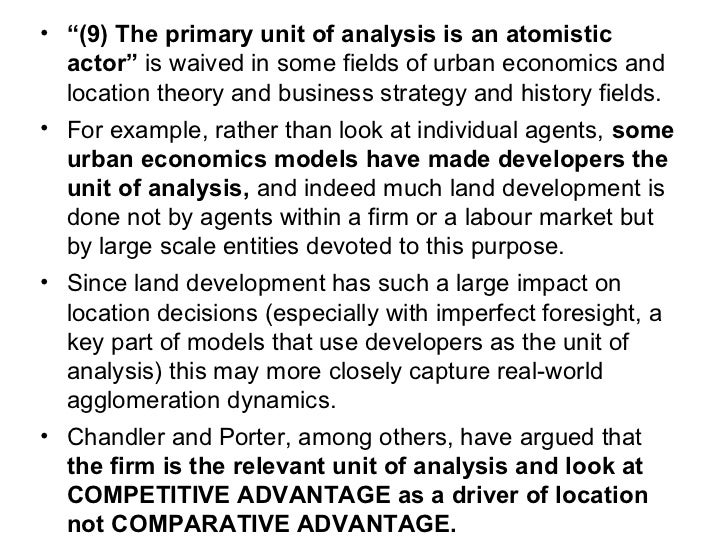 • "(9) The primary unit of analysis is an atomistic actor" is waived in some fields of urban economics and location theory and business strategy and history fields.

• For example, rather than look at individual agents, some urban economics models have made developers the unit of analysis, and indeed much land development is done not by agents within a firm or a labour market but by large scale entities devoted to this purpose.

• Since land development has such a large impact on location decisions (especially with imperfect foresight, a key part of models that use developers as the unit of analysis) this may more closely capture real-world agglomeration dynamics.

• Chandler and Porter, among others, have argued that the firm is the relevant unit of analysis and look at COMPETITIVE ADVANTAGE as a driver of location not COMPARATIVE ADVANTAGE.